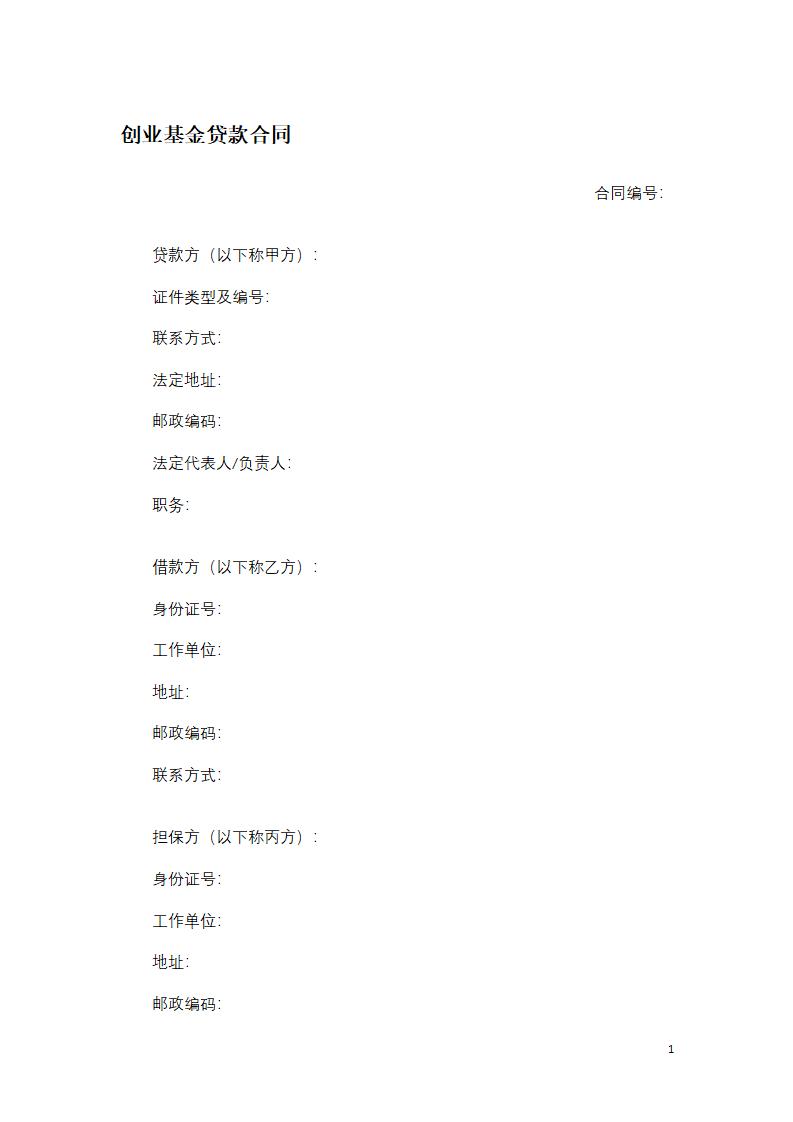 创业基金贷款合同

合同编号:

贷款方（以下称甲方）:

证件类型及编号:

联系方式:

法定地址:

邮政编码:

法定代表人/负责人:

职务:

借款方（以下称乙方）:

身份证号:

工作单位:

地址:

邮政编码:

联系方式:

担保方（以下称丙方）:

身份证号:

工作单位:

地址:

邮政编码:

1